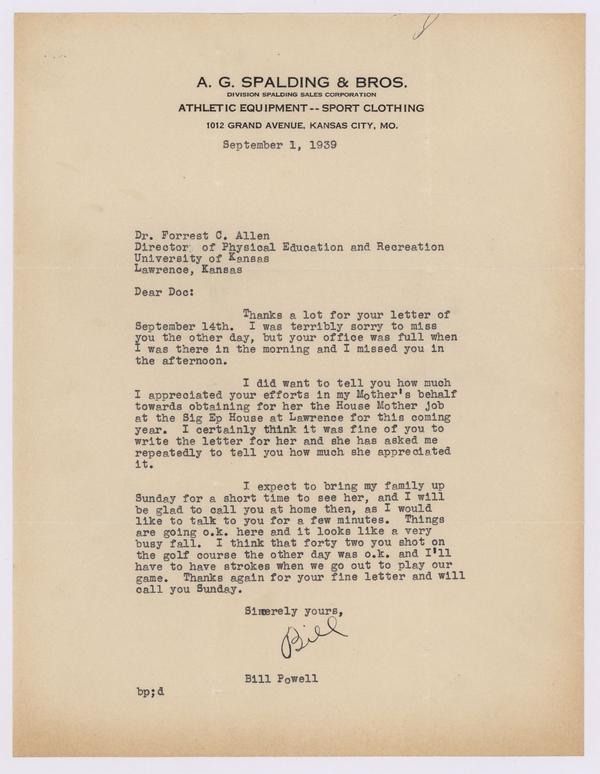 8

A. G. SPALDING & BROS.
DIVISION SPALDING SALES CORPORATION
ATHLETIC EQUIPMENT -- SPORT CLOTHING
1012 GRAND AVENUE, KANSAS CITY, MO.

September 1, 1939

Dr. Forrest C. Allen
Director of Physical Education and Recreation
University of Kansas
Lawrence, Kansas

Dear Doc:

Thanks a lot for your letter of September 14th. I was terribly sorry to miss you the other day, but your office was full when I was there in the morning and I missed you in the afternoon.

I did want to tell you how much I appreciated your efforts in my Mother's behalf towards obtaining for her the House Mother job at the Sig Ep House at Lawrence for this coming year. I certainly think it was fine of you to write the letter for her and she has asked me repeatedly to tell you how much she appreciated it.

I expect to bring my family up Sunday for a short time to see her, and I will be glad to call you at home then, as I would like to talk to you for a few minutes. Things are going o.k. here and it looks like a very busy fall. I think that forty two you shot on the golf course the other day was o.k. and I'll have to have strokes when we go out to play our game. Thanks again for your fine letter and will call you Sunday.

Sincerely yours,

Bill

Bill Powell

bp;d